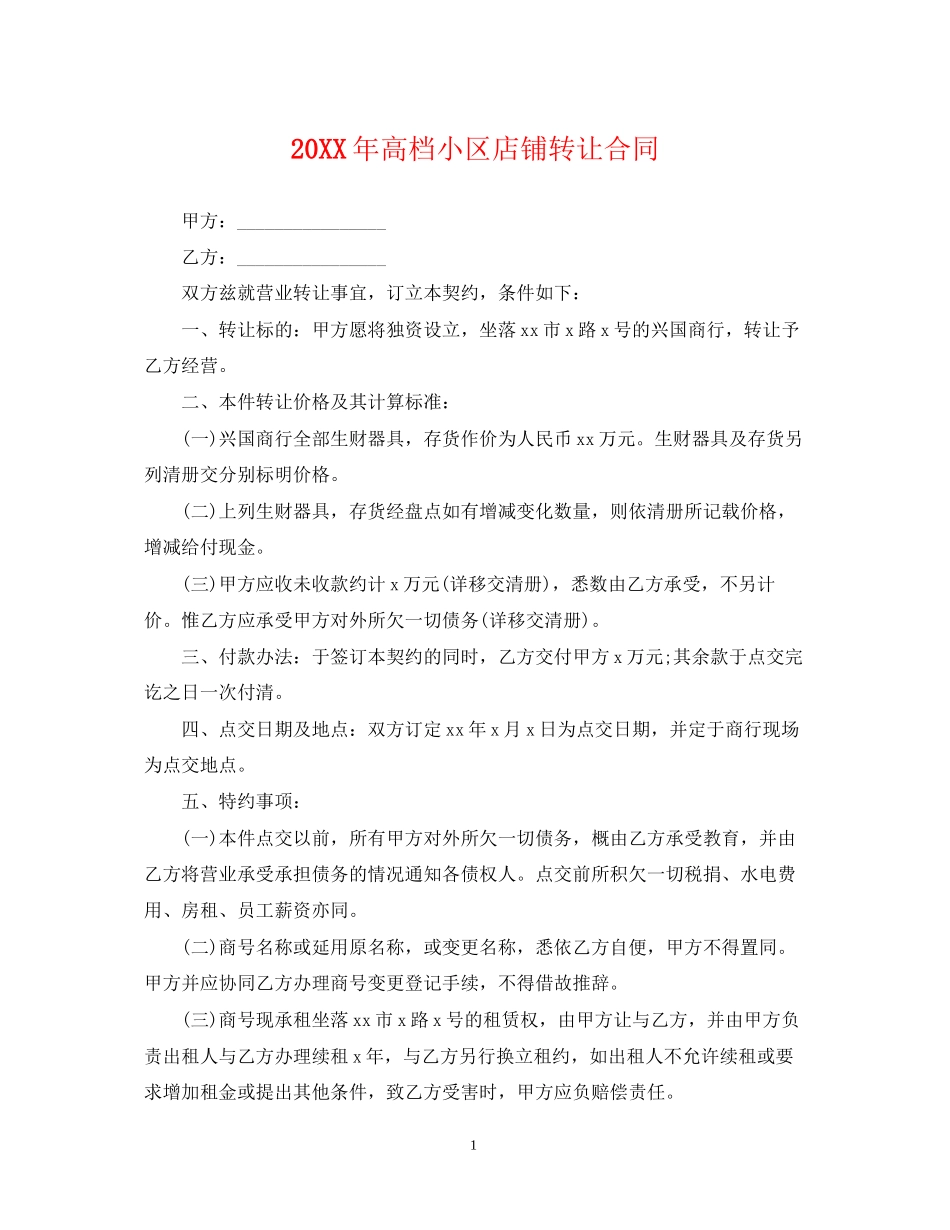 20XX年高档小区店铺转让合同

甲方：____

乙方：____

双方兹就营业转让事宜，订立本契约，条件如下：

一、转让标的：甲方愿将独资设立，坐落xx市x路x号的兴国商行，转让予乙方经营。

二、本件转让价格及其计算标准：

(一)兴国商行全部生财器具，存货作价为人民币xx万元。生财器具及存货另列清册交分别标明价格。

(二)上列生财器具，存货经盘点如有增减变化数量，则依清册所记载价格，增减给付现金。

(三)甲方应收未收款约计x万元(详移交清册)，悉数由乙方承受，不另计价。惟乙方应承受甲方对外所欠一切债务(详移交清册)。

三、付款办法：于签订本契约的同时，乙方交付甲方x万元;其余款于点交完讫之日一次付清。

四、点交日期及地点：双方订定xx年x月x日为点交日期，并定于商行现场为点交地点。

五、特约事项：

(一)本件点交以前，所有甲方对外所欠一切债务，概由乙方承受教育，并由乙方将营业承受承担债务的情况通知各债权人。点交前所积欠一切税捐、水电费用、房租、员工薪资亦同。

(二)商号名称或延用原名称，或变更名称，悉依乙方自便，甲方不得置同。甲方并应协同乙方办理商号变更登记手续，不得借故推辞。

(三)商号现承租坐落xx市x路x号的租赁权，由甲方让与乙方，并由甲方负责出租人与乙方办理续租x年，与乙方另行换立租约，如出租人不允许续租或要求增加租金或提出其他条件，致乙方受害时，甲方应负赔偿责任。

1